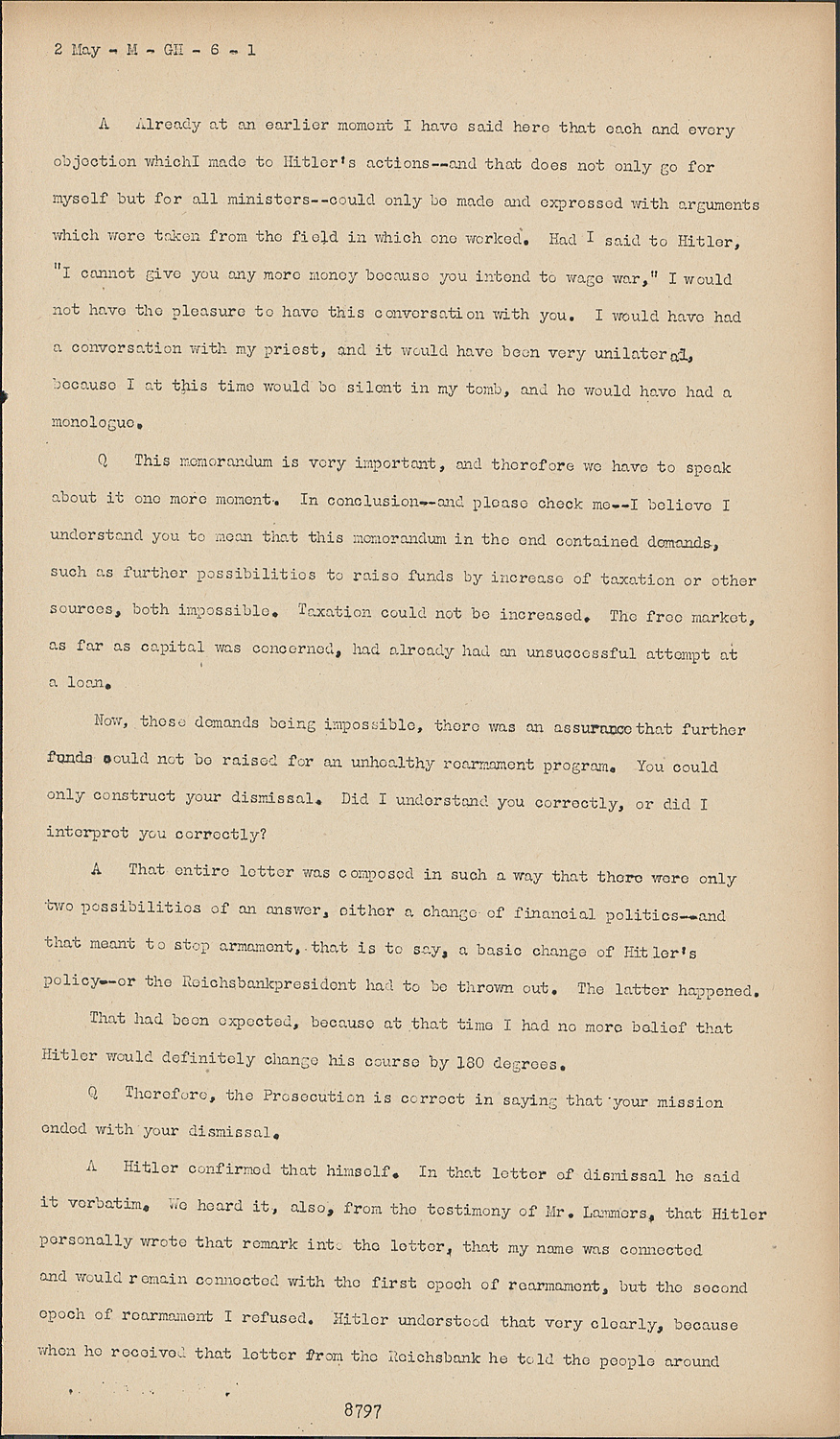 2 May - M - GH - 6 - 1

A Already at an earlier moment I have said here that each and every objection whichI made to Hitler's actions--and that does not only go for myself but for all ministers--could only be made and expressed with arguments which were taken from the field in which one worked. Had I said to Hitler, "I cannot give you any more money because you intend to wage war," I would not have the pleasure to have this conversation with you. I would have had a conversation with my priest, and it would have been very unilateral, because I at this time would be silent in my tomb, and he would have had a monologue.

Q This memorandum is very important, and therefore we have to speak about it one more moment. In conclusion--and please check me--I believe I understand you to mean that this memorandum in the end contained demands, such as further possibilities to raise funds by increase of taxation or other sources, both impossible. Taxation could not be increased. The free market, as far as capital was concerned, had already had an unsuccessful attempt at a loan.

Now, these demands being impossible, there was an assurance that further funds could not be raised for an unhealthy rearmament program. You could only construct your dismissal. Did I understand you correctly, or did I interpret you correctly?

A That entire letter was composed in such a way that there were only two possibilities of an answer, either a change of financial politics--and that meant to stop armament, that is to say, a basic change of Hitler's policy--or the Reichsbankpresident had to be thrown out. The latter happened.

That had been expected, because at that time I had no more belief that Hitler would definitely change his course by 180 degrees.

Q Therefore, the Prosecution is correct in saying that your mission ended with your dismissal.

A Hitler confirmed that himself. In that letter of dismissal he said it verbatim. We heard it, also, from the testimony of Mr. Lammers, that Hitler personally wrote that remark into the letter, that my name was connected and would remain connected with the first epoch of rearmament, but the second epoch of rearmament I refused. Hitler understood that very clearly, because when he received that letter from the Reichsbank he told the people around

8797